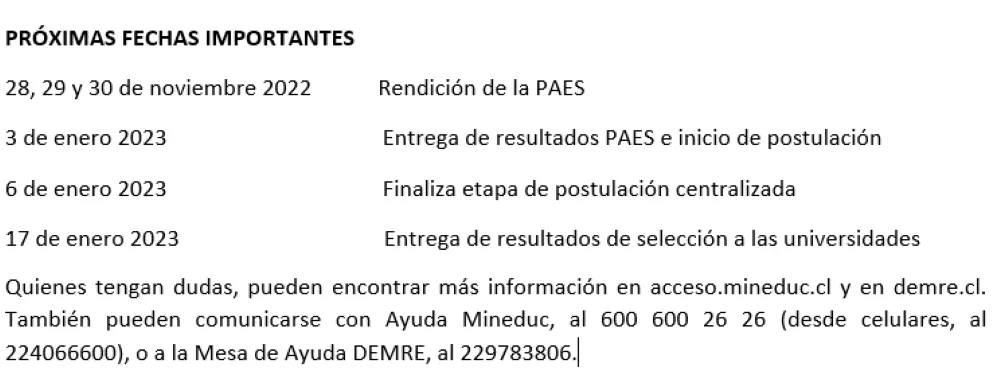 PRÓXIMAS FECHAS IMPORTANTES

28, 29 y 30 de noviembre 2022 Rendición de la PAES

3 de enero 2023 Entrega de resultados PAES e inicio de postulación

6 de enero 2023 Finaliza etapa de postulación centralizada

17 de enero 2023 Entrega de resultados de selección a las universidades

Quienes tengan dudas, pueden encontrar más información en acceso.mineduc.cl y en demre.cl. También pueden comunicarse con Ayuda Mineduc, al 600 600 26 26 (desde celulares, al 224066600), o a la Mesa de Ayuda DEMRE, al 229783806.